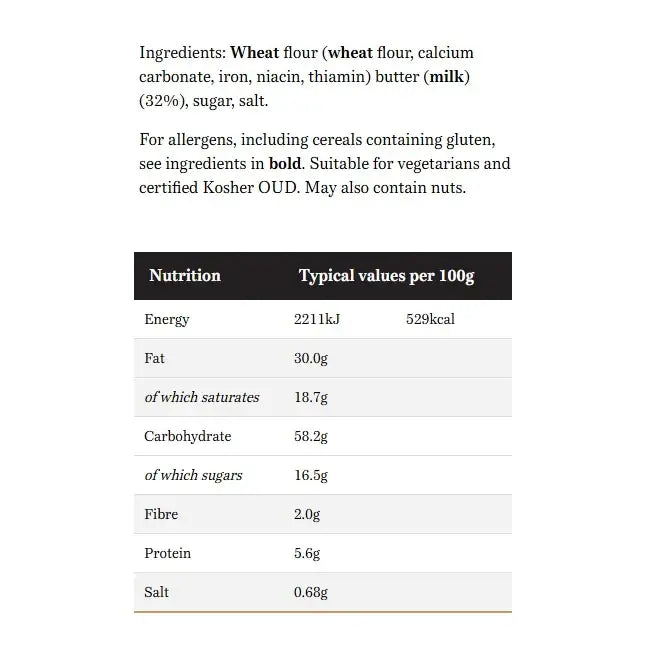 Ingredients: Wheat flour (wheat flour, calcium carbonate, iron, niacin, thiamin) butter (milk) (32%), sugar, salt.

For allergens, including cereals containing gluten, see ingredients in bold. Suitable for vegetarians and certified Kosher OUD. May also contain nuts.

| Nutrition | Typical values per 100g | |
|---|---|---|
| Energy | 2211kJ | 529kcal |
| Fat | 30.0g | |
| of which saturates | 18.7g | |
| Carbohydrate | 58.2g | |
| of which sugars | 16.5g | |
| Fibre | 2.0g | |
| Protein | 5.6g | |
| Salt | 0.68g | |